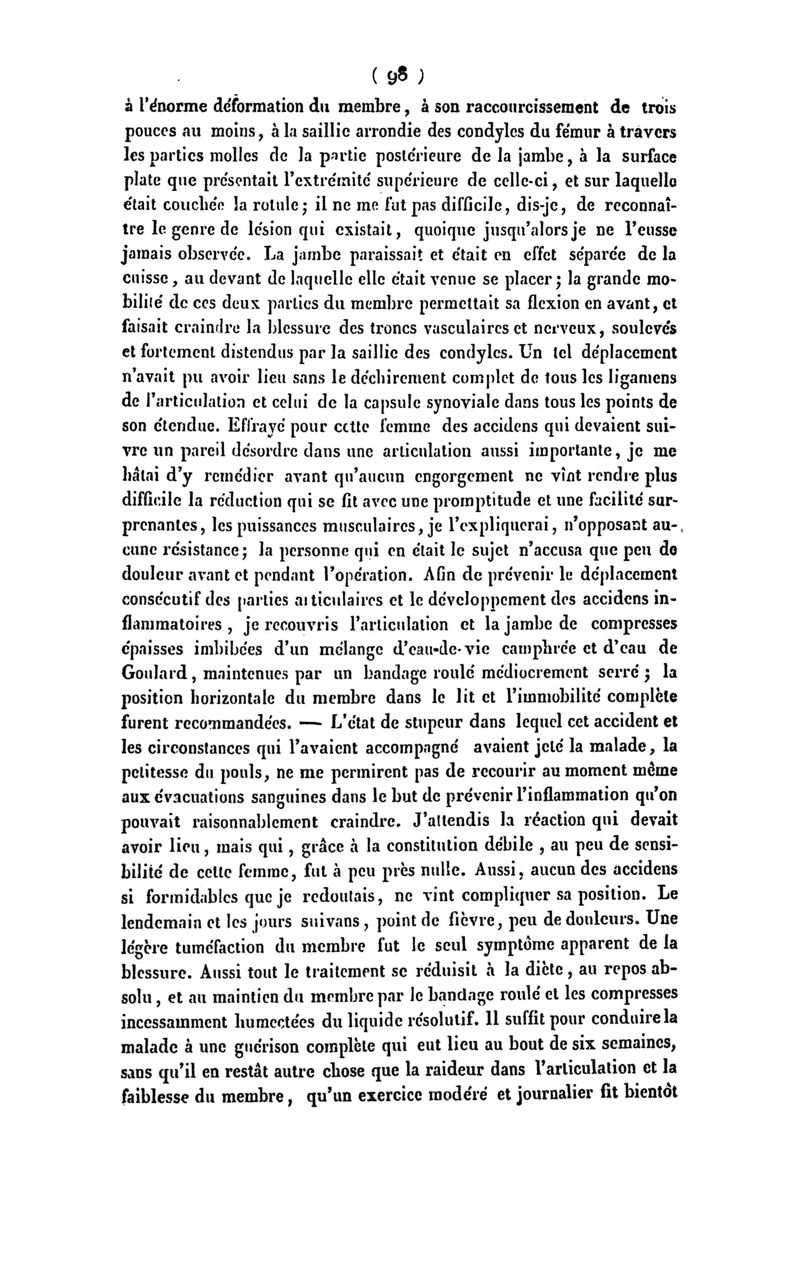 ( 98 )

à l'énorme déformation du membre, à son raccourcissement de trois pouces au moins, à la saillie arrondie des condyles du fémur à travers les parties molles de la partie postérieure de la jambe, à la surface plate que présentait l'extrémité supérieure de celle-ci, et sur laquelle était couchée la rotule; il ne me fut pas difficile, dis-je, de reconnaître le genre de lésion qui existait, quoique jusqu'alors je ne l'eusse jamais observée. La jambe paraissait et était en effet séparée de la cuisse, au devant de laquelle elle était venue se placer; la grande mobilité de ces deux parties du membre permettait sa flexion en avant, et faisait craindre la blessure des troncs vasculaires et nerveux, soulevés et fortement distendus par la saillie des condyles. Un tel déplacement n'avait pu avoir lieu sans le déchirement complet de tous les ligamens de l'articulation et celui de la capsule synoviale dans tous les points de son étendue. Effrayé pour cette femme des accidens qui devaient suivre un pareil désordre dans une articulation aussi importante, je me hâtai d'y remédier avant qu'aucun engorgement ne vînt rendre plus difficile la réduction qui se fit avec une promptitude et une facilité surprenantes, les puissances musculaires, je l'expliquerai, n'opposant aucune résistance; la personne qui en était le sujet n'accusa que peu de douleur avant et pendant l'opération. Afin de prévenir le déplacement consécutif des parties articulaires et le développement des accidens inflammatoires, je recouvris l'articulation et la jambe de compresses épaisses imbibées d'un mélange d'eau-de-vie camphrée et d'eau de Goulard, maintenues par un bandage roulé médiocrement serré; la position horizontale du membre dans le lit et l'immobilité complète furent recommandées. — L'état de stupeur dans lequel cet accident et les circonstances qui l'avaient accompagné avaient jeté la malade, la petitesse du pouls, ne me permirent pas de recourir au moment même aux évacuations sanguines dans le but de prévenir l'inflammation qu'on pouvait raisonnablement craindre. J'attendis la réaction qui devait avoir lieu, mais qui, grâce à la constitution débile, au peu de sensibilité de cette femme, fut à peu près nulle. Aussi, aucun des accidens si formidables que je redoutais, ne vint compliquer sa position. Le lendemain et les jours suivans, point de fièvre, peu de douleurs. Une légère tuméfaction du membre fut le seul symptôme apparent de la blessure. Aussi tout le traitement se réduisit à la diète, au repos absolu, et au maintien du membre par le bandage roulé et les compresses incessamment humectées du liquide résolutif. Il suffit pour conduire la malade à une guérison complète qui eut lieu au bout de six semaines, sans qu'il en restât autre chose que la raideur dans l'articulation et la faiblesse du membre, qu'un exercice modéré et journalier fit bientôt